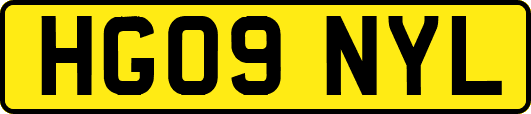 HG09 NYL